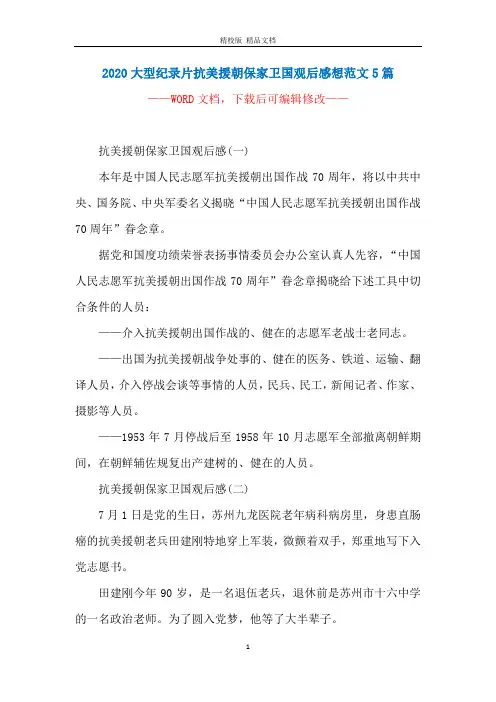 精校版 精品文档

2020大型纪录片抗美援朝保家卫国观后感想范文5篇

——WORD文档，下载后可编辑修改——

抗美援朝保家卫国观后感(一)

本年是中国人民志愿军抗美援朝出国作战70周年，将以中共中央、国务院、中央军委名义揭晓“中国人民志愿军抗美援朝出国作战70周年”眷念章。

据党和国度功绩荣誉表扬事情委员会办公室认真人先容，“中国人民志愿军抗美援朝出国作战70周年”眷念章揭晓给下述工具中切合条件的人员：

——介入抗美援朝出国作战的、健在的志愿军老战士老同志。

——出国为抗美援朝战争处事的、健在的医务、铁道、运输、翻译人员，介入停战会谈等事情的人员，民兵、民工，新闻记者、作家、摄影等人员。

——1953年7月停战后至1958年10月志愿军全部撤离朝鲜期间，在朝鲜辅佐规复出产建树的、健在的人员。

抗美援朝保家卫国观后感(二)

7月1日是党的生日，苏州九龙医院老年病科病房里，身患直肠癌的抗美援朝老兵田建刚特地穿上军装，微颤着双手，郑重地写下入党志愿书。

田建刚今年90岁，是一名退伍老兵，退休前是苏州市十六中学的一名政治老师。为了圆入党梦，他等了大半辈子。

1